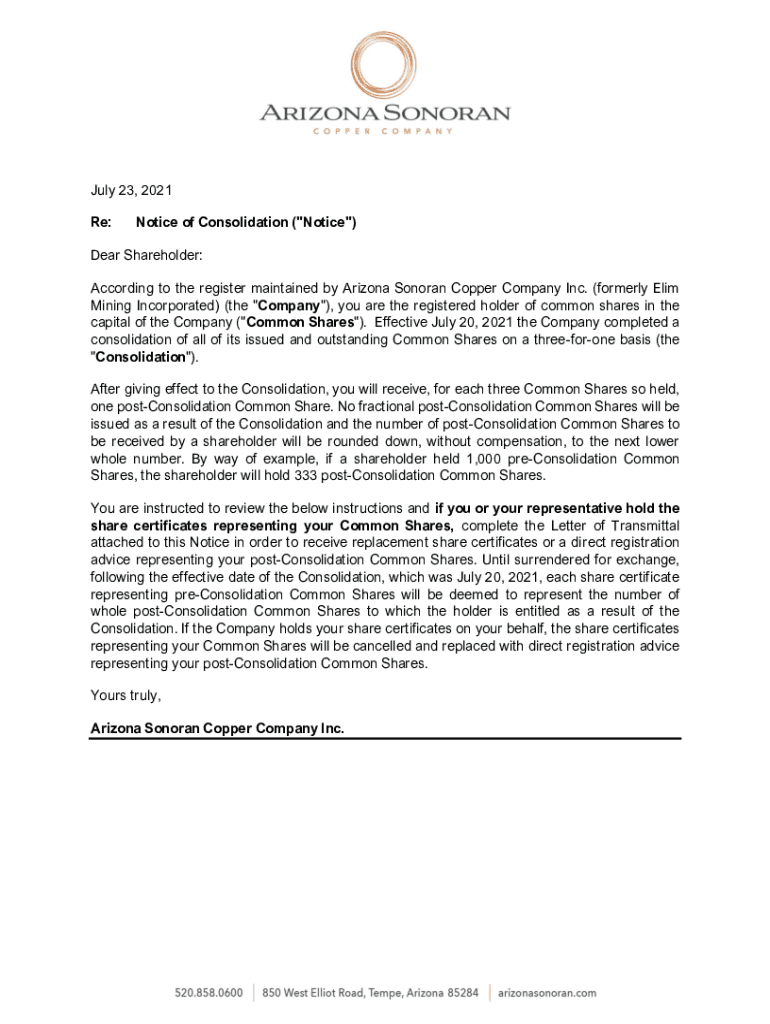 ARIZONA SONORAN
COPPER COMPANY

July 23, 2021

Re: Notice of Consolidation ("Notice")

Dear Shareholder:

According to the register maintained by Arizona Sonoran Copper Company Inc. (formerly Elim Mining Incorporated) (the "Company"), you are the registered holder of common shares in the capital of the Company ("Common Shares"). Effective July 20, 2021 the Company completed a consolidation of all of its issued and outstanding Common Shares on a three-for-one basis (the "Consolidation").

After giving effect to the Consolidation, you will receive, for each three Common Shares so held, one post-Consolidation Common Share. No fractional post-Consolidation Common Shares will be issued as a result of the Consolidation and the number of post-Consolidation Common Shares to be received by a shareholder will be rounded down, without compensation, to the next lower whole number. By way of example, if a shareholder held 1,000 pre-Consolidation Common Shares, the shareholder will hold 333 post-Consolidation Common Shares.

You are instructed to review the below instructions and if you or your representative hold the share certificates representing your Common Shares, complete the Letter of Transmittal attached to this Notice in order to receive replacement share certificates or a direct registration advice representing your post-Consolidation Common Shares. Until surrendered for exchange, following the effective date of the Consolidation, which was July 20, 2021, each share certificate representing pre-Consolidation Common Shares will be deemed to represent the number of whole post-Consolidation Common Shares to which the holder is entitled as a result of the Consolidation. If the Company holds your share certificates on your behalf, the share certificates representing your Common Shares will be cancelled and replaced with direct registration advice representing your post-Consolidation Common Shares.

Yours truly,

Arizona Sonoran Copper Company Inc.

520.858.0600 | 850 West Elliot Road, Tempe, Arizona 85284 | arizonasonoran.com